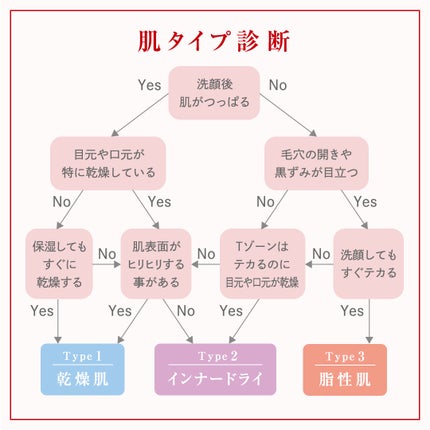 肌タイプ診断

Yes
洗顔後
肌がつっぱる
No

目元や口元が
特に乾燥している

毛穴の開きや
黒ずみが目立つ

No
Yes
No
Yes

保湿しても
すぐに
乾燥する

No

肌表面が
ヒリヒリする
事がある

No

Tゾーンは
テカるのに
目元や口元が乾燥

No

洗顔しても
すぐテカる

Yes
Yes
No
Yes
Yes

Type 1
乾燥肌

Type 2
インナードライ

Type 3
脂性肌